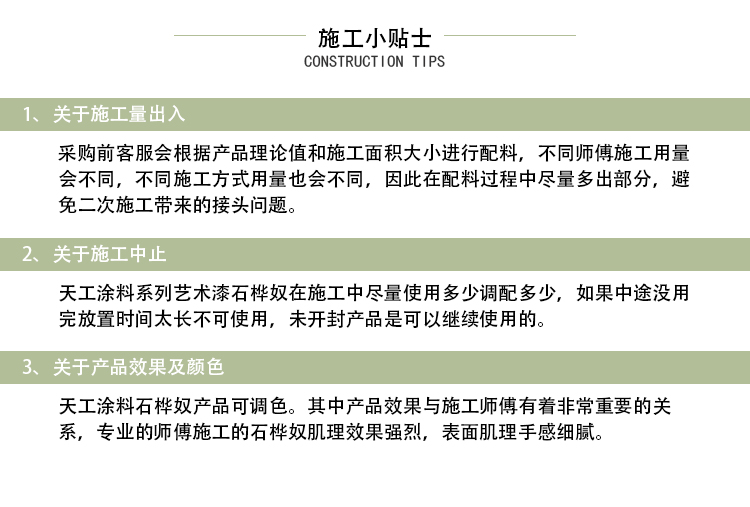 施工小贴士
CONSTRUCTION TIPS

1、关于施工量出入

采购前客服会根据产品理论值和施工面积大小进行配料，不同师傅施工用量会不同，不同施工方式用量也会不同，因此在配料过程中尽量多出部分，避免二次施工带来的接头问题。

2、关于施工中止

天工涂料系列艺术漆石桦奴在施工中尽量使用多少调配多少，如果中途没用完放置时间太长不可使用，未开封产品是可以继续使用的。

3、关于产品效果及颜色

天工涂料石桦奴产品可调色。其中产品效果与施工师傅有着非常重要的关系，专业的师傅施工的石桦奴肌理效果强烈，表面肌理手感细腻。